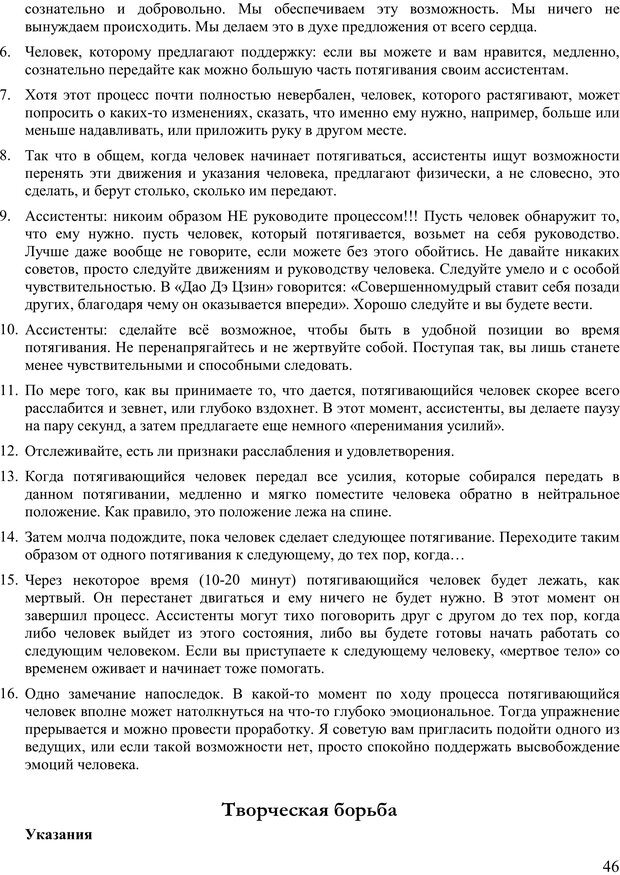 сознательно и добровольно. Мы обеспечиваем эту возможность. Мы ничего не вынуждаем происходить. Мы делаем это в духе предложения от всего сердца.

6. Человек, которому предлагают поддержку: если вы можете и вам нравится, медленно, сознательно передайте как можно большую часть потягивания своим ассистентам.

7. Хотя этот процесс почти полностью невербален, человек, которого растягивают, может попросить о каких-то изменениях, сказать, что именно ему нужно, например, больше или меньше надавливать, или приложить руку в другом месте.

8. Так что в общем, когда человек начинает потягиваться, ассистенты ищут возможности перенять эти движения и указания человека, предлагают физически, а не словесно, это сделать, и берут столько, сколько им передают.

9. Ассистенты: никоим образом НЕ руководите процессом!!! Пусть человек обнаружит то, что ему нужно. пусть человек, который потягивается, возьмет на себя руководство. Лучше даже вообще не говорите, если можете без этого обойтись. Не давайте никаких советов, просто следуйте движениям и руководству человека. Следуйте умело и с особой чувствительностью. В «Дао Дэ Цзин» говорится: «Совершенномудрый ставит себя позади других, благодаря чему он оказывается впереди». Хорошо следуйте и вы будете вести.

10. Ассистенты: сделайте всё возможное, чтобы быть в удобной позиции во время потягивания. Не перенапрягайтесь и не жертвуйте собой. Поступая так, вы лишь станете менее чувствительными и способными следовать.

11. По мере того, как вы принимаете то, что дается, потягивающийся человек скорее всего расслабится и зевнет, или глубоко вздохнет. В этот момент, ассистенты, вы делаете паузу на пару секунд, а затем предлагаете еще немного «перенимания усилий».

12. Отслеживайте, есть ли признаки расслабления и удовлетворения.

13. Когда потягивающийся человек передал все усилия, которые собирался передать в данном потягивании, медленно и мягко поместите человека обратно в нейтральное положение. Как правило, это положение лежа на спине.

14. Затем молча подождите, пока человек сделает следующее потягивание. Переходите таким образом от одного потягивания к следующему, до тех пор, когда…

15. Через некоторое время (10-20 минут) потягивающийся человек будет лежать, как мертвый. Он перестанет двигаться и ему ничего не будет нужно. В этот момент он завершил процесс. Ассистенты могут тихо поговорить друг с другом до тех пор, когда либо человек выйдет из этого состояния, либо вы будете готовы начать работать со следующим человеком. Если вы приступаете к следующему человеку, «мертвое тело» со временем оживает и начинает тоже помогать.

16. Одно замечание напоследок. В какой-то момент по ходу процесса потягивающийся человек вполне может натолкнуться на что-то глубоко эмоциональное. Тогда упражнение прерывается и можно провести проработку. Я советую вам пригласить подойти одного из ведущих, или если такой возможности нет, просто спокойно поддержать высвобождение эмоций человека.

Творческая борьба

Указания

46